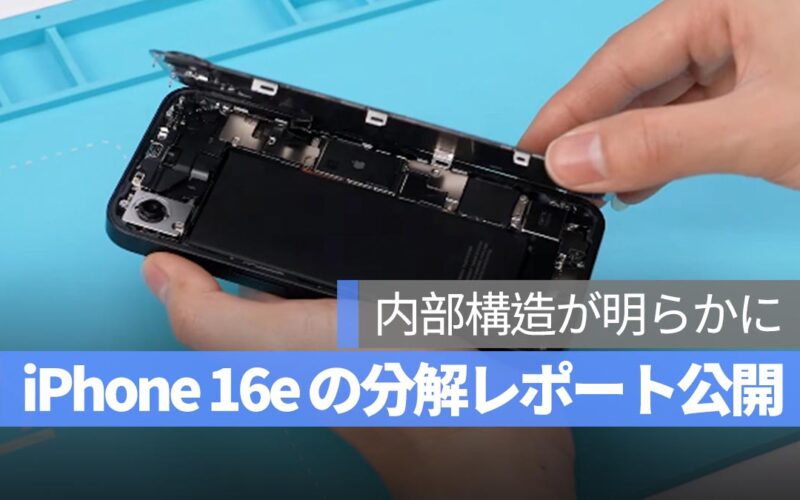 内部構造が明らかに

iPhone 16e の分解レポート公開